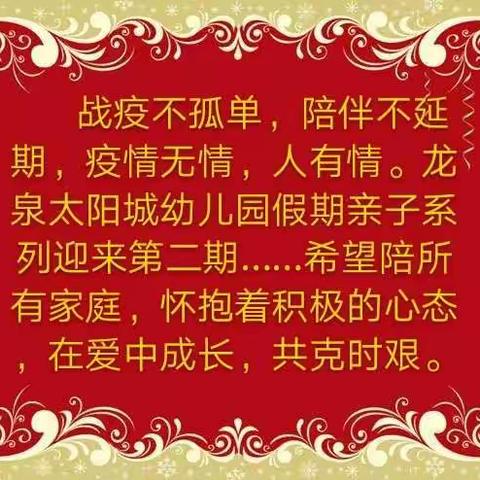 战疫不孤单，陪伴不延期，疫情无情，人有情。龙泉太阳城幼儿园假期亲子系列迎来第二期……希望陪所有家庭，怀抱着积极的心态，在爱中成长，共克时艰。